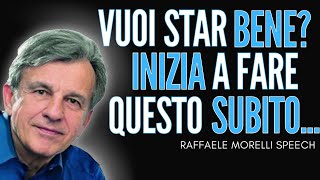 VUOI STAR BENE? INIZIA A FARE QUESTO SUBITO...

RAFFAELE MORELLI SPEECH